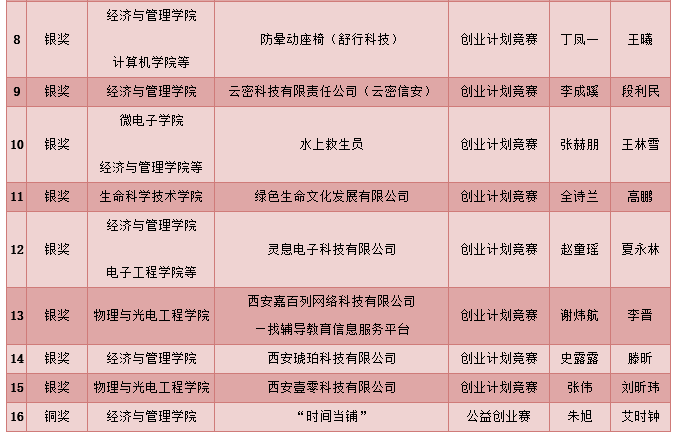 | 8 | 银奖 | 经济与管理学院 计算机学院等 | 防晕动座椅（舒行科技） | 创业计划竞赛 | 丁凤一 | 王曦 |
|---|---|---|---|---|---|---|
| 9 | 银奖 | 经济与管理学院 | 云密科技有限责任公司（云密信安） | 创业计划竞赛 | 李成蹊 | 段利民 |
| 10 | 银奖 | 微电子学院 经济与管理学院等 | 水上救生员 | 创业计划竞赛 | 张赫朋 | 王林雪 |
| 11 | 银奖 | 生命科学技术学院 | 绿色生命文化发展有限公司 | 创业计划竞赛 | 全诗兰 | 高鹏 |
| 12 | 银奖 | 经济与管理学院 电子工程学院等 | 灵息电子科技有限公司 | 创业计划竞赛 | 赵童瑶 | 夏永林 |
| 13 | 银奖 | 物理与光电工程学院 | 西安嘉百列网络科技有限公司 —找辅导教育信息服务平台 | 创业计划竞赛 | 谢炜航 | 李晋 |
| 14 | 银奖 | 经济与管理学院 | 西安琥珀科技有限公司 | 创业计划竞赛 | 史露露 | 滕昕 |
| 15 | 银奖 | 物理与光电工程学院 | 西安壹零科技有限公司 | 创业计划竞赛 | 张伟 | 刘昕玮 |
| 16 | 铜奖 | 经济与管理学院 | “时间当铺” | 公益创业赛 | 朱旭 | 艾时钟 |